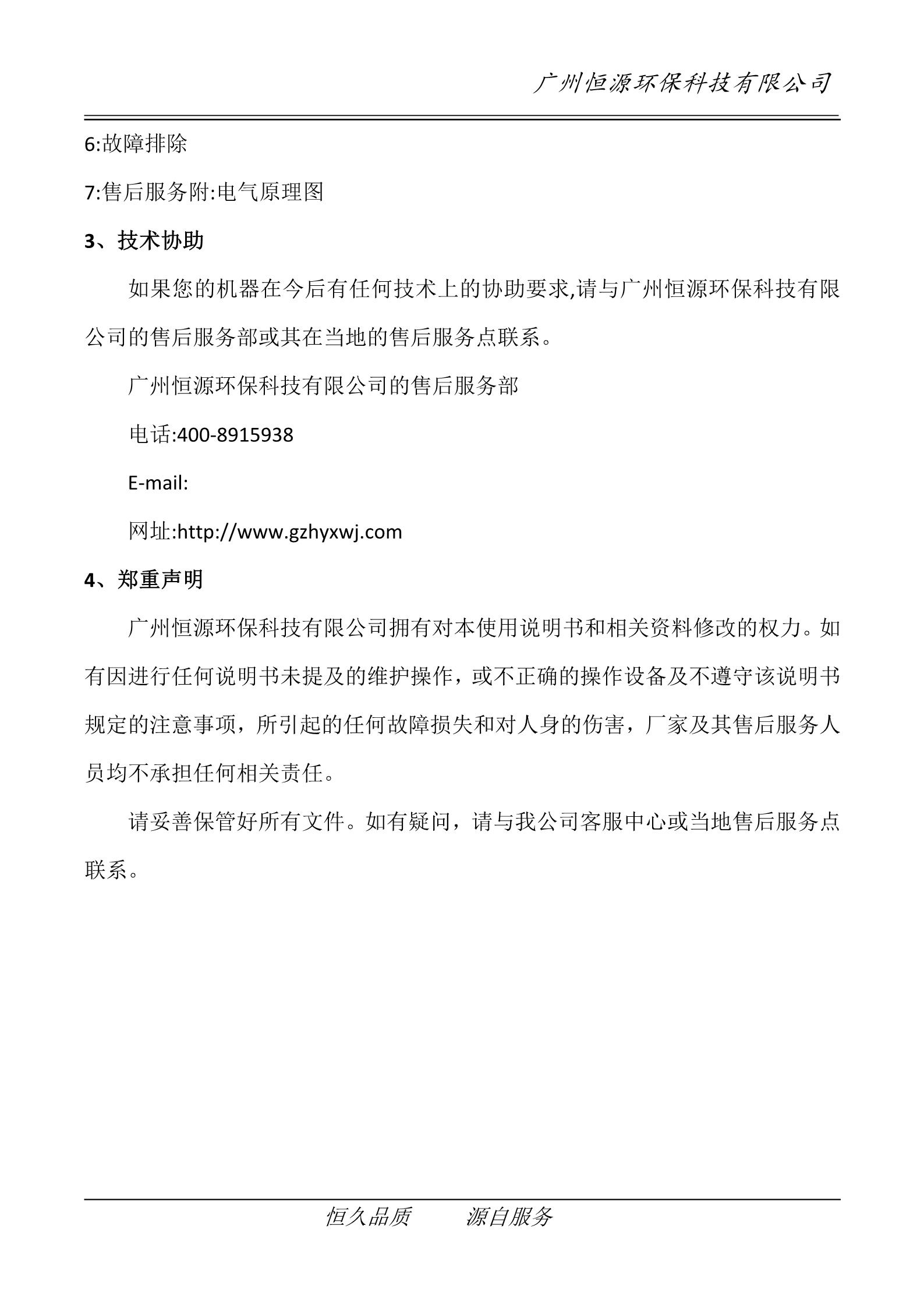 广州恒源环保科技有限公司

6:故障排除

7:售后服务附:电气原理图

3、技术协助

如果您的机器在今后有任何技术上的协助要求,请与广州恒源环保科技有限公司的售后服务部或其在当地的售后服务点联系。

广州恒源环保科技有限公司的售后服务部

电话:400-8915938

E-mail:

网址:http://www.gzhyxwj.com

4、郑重声明

广州恒源环保科技有限公司拥有对本使用说明书和相关资料修改的权力。如有因进行任何说明书未提及的维护操作，或不正确的操作设备及不遵守该说明书规定的注意事项，所引起的任何故障损失和对人身的伤害，厂家及其售后服务人员均不承担任何相关责任。

请妥善保管好所有文件。如有疑问，请与我公司客服中心或当地售后服务点联系。

恒久品质　　源自服务